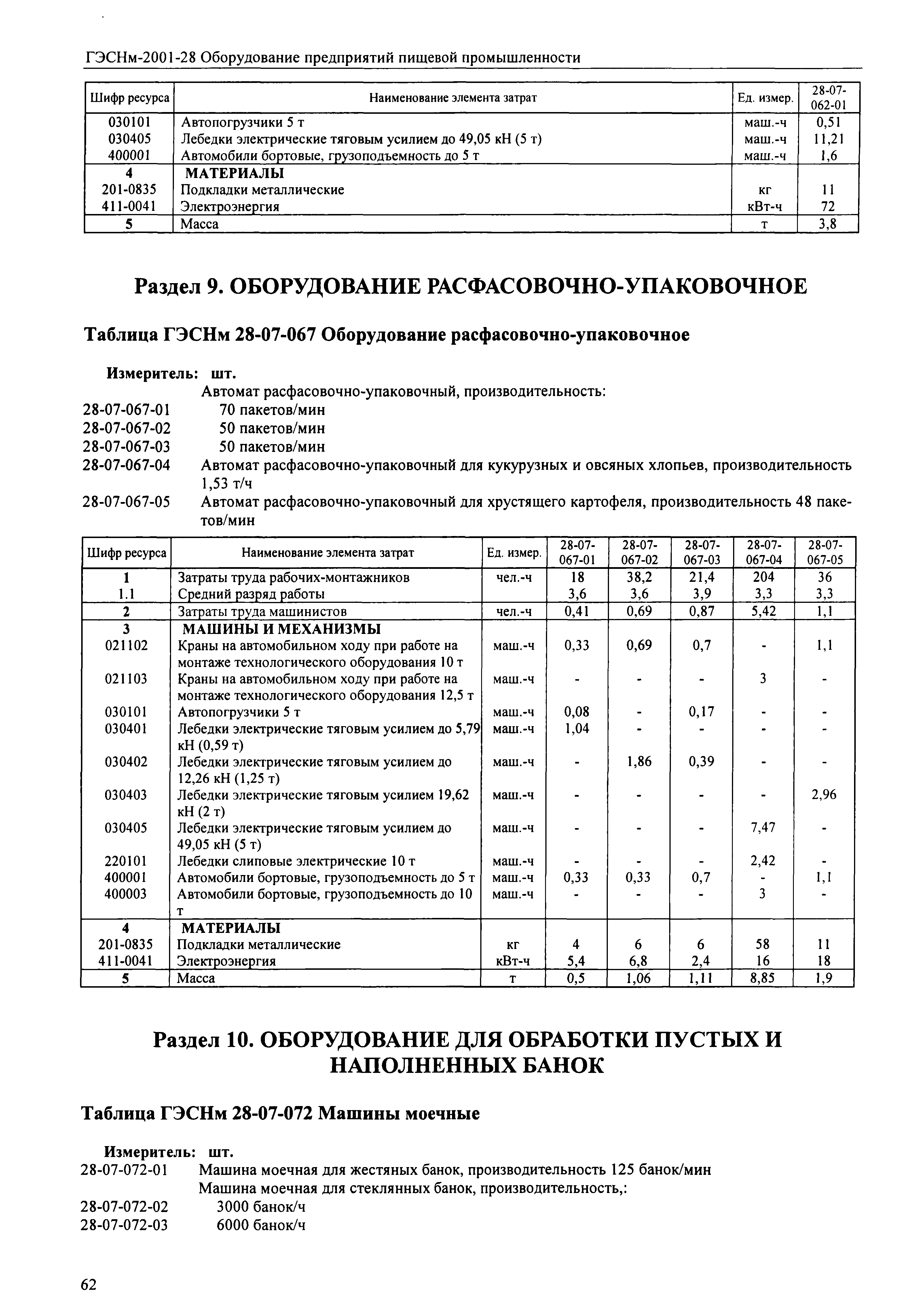 ГЭСНм-2001-28 Оборудование предприятий пищевой промышленности

| Шифр ресурса | Наименование элемента затрат | Ед. измер. | 28-07-062-01 |
|---|---|---|---|
| 030101 | Автопогрузчики 5 т | маш.-ч | 0,51 |
| 030405 | Лебедки электрические тяговым усилием до 49,05 кН (5 т) | маш.-ч | 11,21 |
| 400001 | Автомобили бортовые, грузоподъемность до 5 т | маш.-ч | 1,6 |
| 4 | МАТЕРИАЛЫ | | |
| 201-0835 | Подкладки металлические | кг | 11 |
| 411-0041 | Электроэнергия | кВт-ч | 72 |
| 5 | Масса | т | 3,8 |

Раздел 9. ОБОРУДОВАНИЕ РАСФАСОВОЧНО-УПАКОВОЧНОЕ

Таблица ГЭСНм 28-07-067 Оборудование расфасовочно-упаковочное

Измеритель: шт.
Автомат расфасовочно-упаковочный, производительность:
28-07-067-01 70 пакетов/мин
28-07-067-02 50 пакетов/мин
28-07-067-03 50 пакетов/мин
28-07-067-04 Автомат расфасовочно-упаковочный для кукурузных и овсяных хлопьев, производительность 1,53 т/ч
28-07-067-05 Автомат расфасовочно-упаковочный для хрустящего картофеля, производительность 48 пакетов/мин

| Шифр ресурса | Наименование элемента затрат | Ед. измер. | 28-07-067-01 | 28-07-067-02 | 28-07-067-03 | 28-07-067-04 | 28-07-067-05 |
|---|---|---|---|---|---|---|---|
| 1 | Затраты труда рабочих-монтажников | чел.-ч | 18 | 38,2 | 21,4 | 204 | 36 |
| 1.1 | Средний разряд работы | | 3,6 | 3,6 | 3,9 | 3,3 | 3,3 |
| 2 | Затраты труда машинистов | чел.-ч | 0,41 | 0,69 | 0,87 | 5,42 | 1,1 |
| 3 | МАШИНЫ И МЕХАНИЗМЫ | | | | | | |
| 021102 | Краны на автомобильном ходу при работе на монтаже технологического оборудования 10 т | маш.-ч | 0,33 | 0,69 | 0,7 | - | 1,1 |
| 021103 | Краны на автомобильном ходу при работе на монтаже технологического оборудования 12,5 т | маш.-ч | - | - | - | 3 | - |
| 030101 | Автопогрузчики 5 т | маш.-ч | 0,08 | - | 0,17 | - | - |
| 030401 | Лебедки электрические тяговым усилием до 5,79 кН (0,59 т) | маш.-ч | 1,04 | - | - | - | - |
| 030402 | Лебедки электрические тяговым усилием до 12,26 кН (1,25 т) | маш.-ч | - | 1,86 | 0,39 | - | - |
| 030403 | Лебедки электрические тяговым усилием 19,62 кН (2 т) | маш.-ч | - | - | - | - | 2,96 |
| 030405 | Лебедки электрические тяговым усилием до 49,05 кН (5 т) | маш.-ч | - | - | - | 7,47 | - |
| 220101 | Лебедки слиповые электрические 10 т | маш.-ч | - | - | - | 2,42 | - |
| 400001 | Автомобили бортовые, грузоподъемность до 5 т | маш.-ч | 0,33 | 0,33 | 0,7 | - | 1,1 |
| 400003 | Автомобили бортовые, грузоподъемность до 10 т | маш.-ч | - | - | - | 3 | - |
| 4 | МАТЕРИАЛЫ | | | | | | |
| 201-0835 | Подкладки металлические | кг | 4 | 6 | 6 | 58 | 11 |
| 411-0041 | Электроэнергия | кВт-ч | 5,4 | 6,8 | 2,4 | 16 | 18 |
| 5 | Масса | т | 0,5 | 1,06 | 1,11 | 8,85 | 1,9 |

Раздел 10. ОБОРУДОВАНИЕ ДЛЯ ОБРАБОТКИ ПУСТЫХ И НАПОЛНЕННЫХ БАНОК

Таблица ГЭСНм 28-07-072 Машины моечные

Измеритель: шт.
28-07-072-01 Машина моечная для жестяных банок, производительность 125 банок/мин
Машина моечная для стеклянных банок, производительность,:
28-07-072-02 3000 банок/ч
28-07-072-03 6000 банок/ч

62